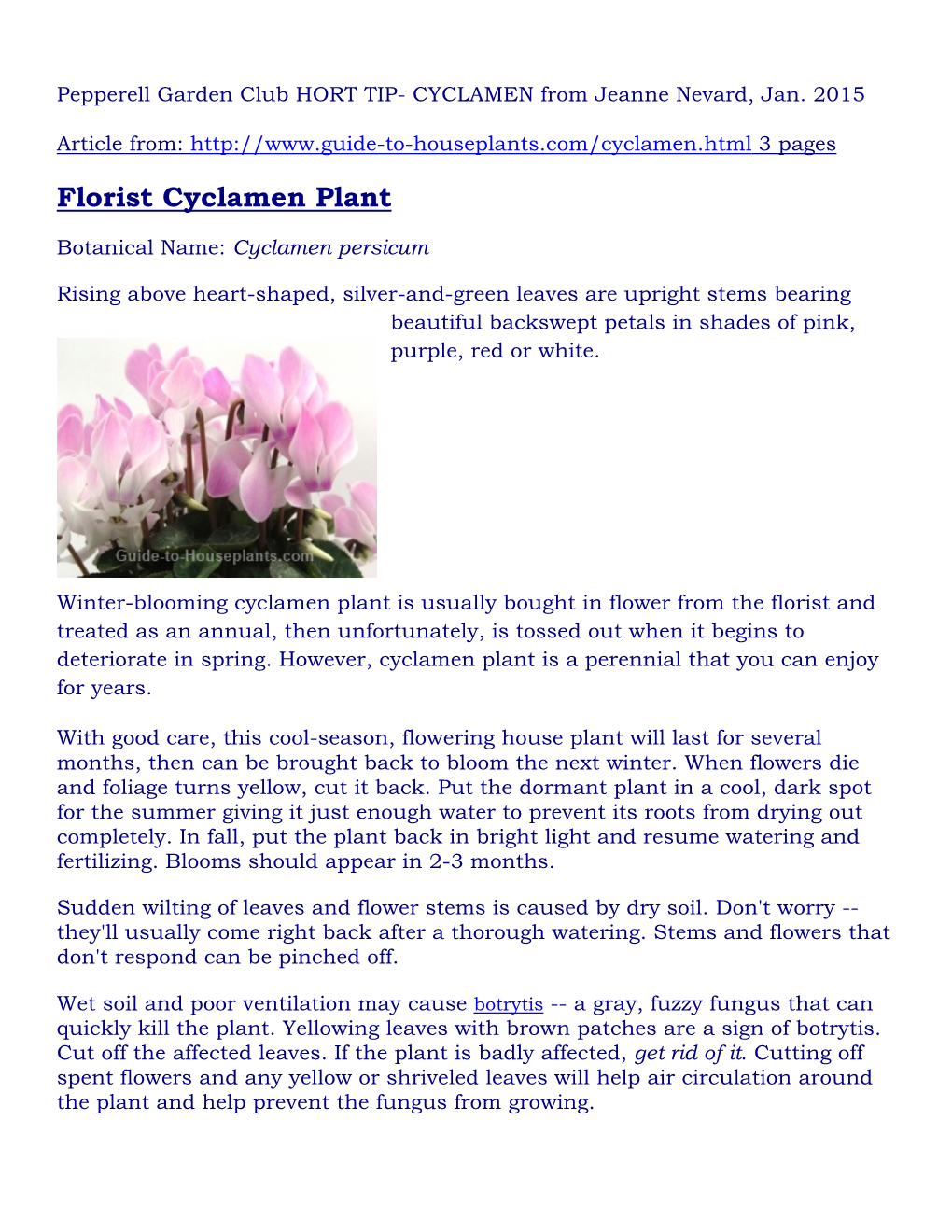 Pepperell Garden Club HORT TIP- CYCLAMEN from Jeanne Nevard, Jan. 2015

Article from: http://www.guide-to-houseplants.com/cyclamen.html 3 pages

Florist Cyclamen Plant

Botanical Name: Cyclamen persicum

Rising above heart-shaped, silver-and-green leaves are upright stems bearing beautiful backswept petals in shades of pink, purple, red or white.

Guide-to-Houseplants.com

Winter-blooming cyclamen plant is usually bought in flower from the florist and treated as an annual, then unfortunately, is tossed out when it begins to deteriorate in spring. However, cyclamen plant is a perennial that you can enjoy for years.

With good care, this cool-season, flowering house plant will last for several months, then can be brought back to bloom the next winter. When flowers die and foliage turns yellow, cut it back. Put the dormant plant in a cool, dark spot for the summer giving it just enough water to prevent its roots from drying out completely. In fall, put the plant back in bright light and resume watering and fertilizing. Blooms should appear in 2-3 months.

Sudden wilting of leaves and flower stems is caused by dry soil. Don't worry -- they'll usually come right back after a thorough watering. Stems and flowers that don't respond can be pinched off.

Wet soil and poor ventilation may cause botrytis -- a gray, fuzzy fungus that can quickly kill the plant. Yellowing leaves with brown patches are a sign of botrytis. Cut off the affected leaves. If the plant is badly affected, get rid of it. Cutting off spent flowers and any yellow or shriveled leaves will help air circulation around the plant and help prevent the fungus from growing.